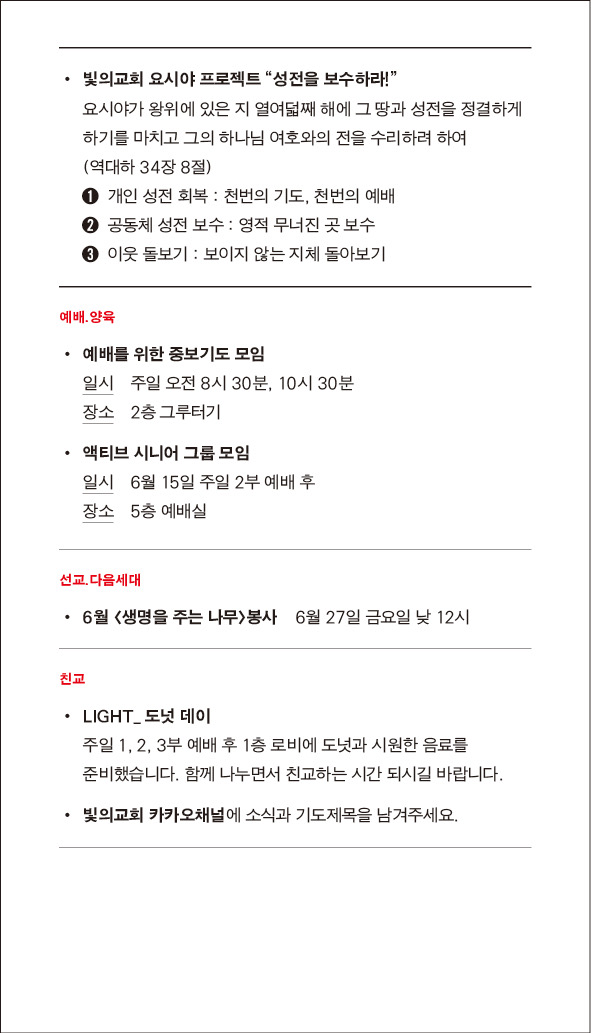 • 빛의교회 요시야 프로젝트 “성전을 보수하라!”
요시야가 왕위에 있은 지 열여덟째 해에 그 땅과 성전을 정결하게 하기를 마치고 그의 하나님 여호와의 전을 수리하려 하여 (역대하 34장 8절)
❶ 개인 성전 회복 : 천번의 기도, 천번의 예배
❷ 공동체 성전 보수 : 영적 무너진 곳 보수
❸ 이웃 돌보기 : 보이지 않는 지체 돌아보기

예배.양육

• 예배를 위한 중보기도 모임
일시 주일 오전 8시 30분, 10시 30분
장소 2층 그루터기

• 액티브 시니어 그룹 모임
일시 6월 15일 주일 2부 예배 후
장소 5층 예배실

선교.다음세대

• 6월 <생명을 주는 나무>봉사 6월 27일 금요일 낮 12시

친교

• LIGHT_ 도넛 데이
주일 1, 2, 3부 예배 후 1층 로비에 도넛과 시원한 음료를 준비했습니다. 함께 나누면서 친교하는 시간 되시길 바랍니다.

• 빛의교회 카카오채널에 소식과 기도제목을 남겨주세요.